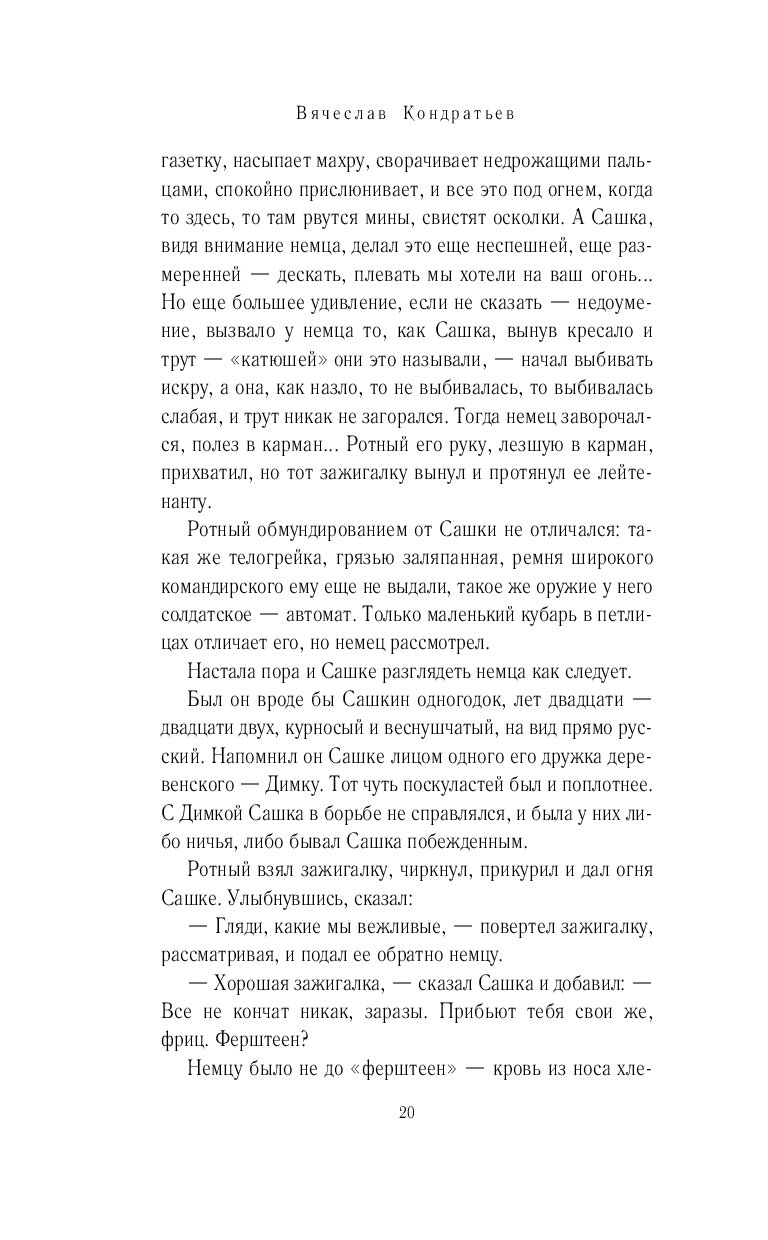 Вячеслав Кондратьев

газетку, насыпает махру, сворачивает недрожащими пальцами, спокойно прислюнивает, и все это под огнем, когда то здесь, то там рвутся мины, свистят осколки. А Сашка, видя внимание немца, делал это еще неспешней, еще размеренней — дескать, плевать мы хотели на ваш огонь... Но еще большее удивление, если не сказать — недоумение, вызвало у немца то, как Сашка, вынув кресало и трут — «катюшей» они это называли, — начал выбивать искру, а она, как назло, то не выбивалась, то выбивалась слабая, и трут никак не загорался. Тогда немец заворочался, полез в карман... Ротный его руку, лезшую в карман, прихватил, но тот зажигалку вынул и протянул ее лейтенанту.

Ротный обмундированием от Сашки не отличался: такая же телогрейка, грязью заляпанная, ремня широкого командирского ему еще не выдали, такое же оружие у него солдатское — автомат. Только маленький кубарь в петлицах отличает его, но немец рассмотрел.

Настала пора и Сашке разглядеть немца как следует.

Был он вроде бы Сашкин одногодок, лет двадцати — двадцати двух, курносый и веснушчатый, на вид прямо русский. Напомнил он Сашке лицом одного его дружка деревенского — Димку. Тот чуть поскуластей был и поплотнее. С Димкой Сашка в борьбе не справлялся, и была у них либо ничья, либо бывал Сашка побежденным.

Ротный взял зажигалку, чиркнул, прикурил и дал огня Сашке. Улыбнувшись, сказал:

— Гляди, какие мы вежливые, — повертел зажигалку, рассматривая, и подал ее обратно немцу.

— Хорошая зажигалка, — сказал Сашка и добавил: — Все не кончат никак, заразы. Прибьют тебя свои же, фриц. Ферштеен?

Немцу было не до «ферштеен» — кровь из носа хле-

20